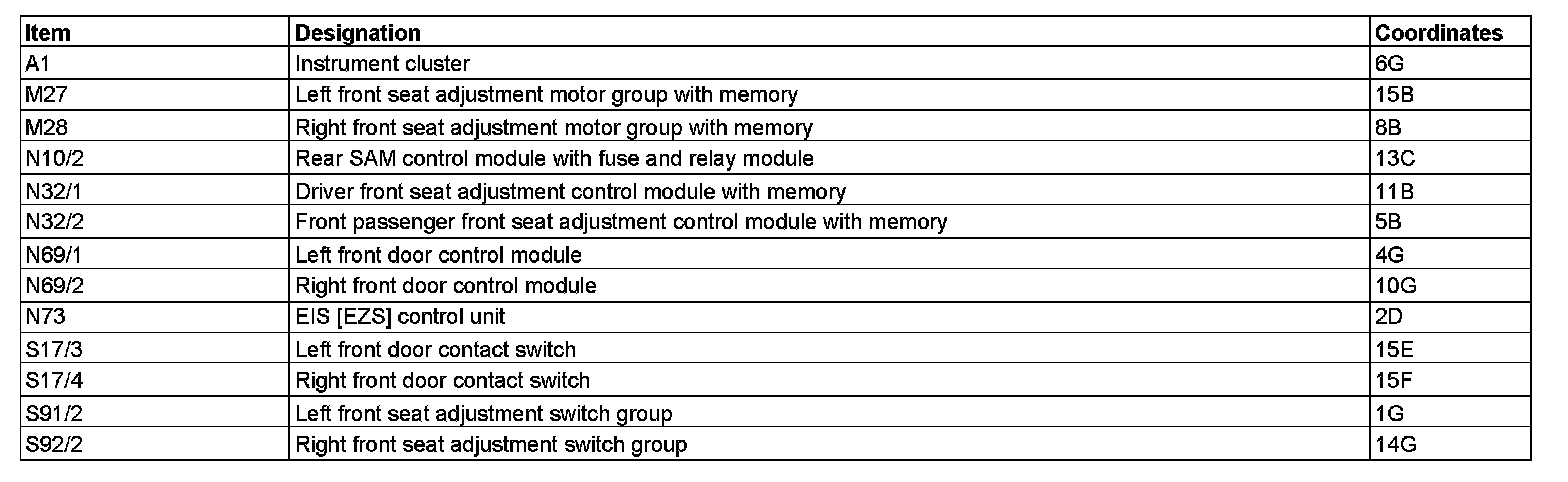 | Item | Designation | Coordinates |
|---|---|---|
| A1 | Instrument cluster | 6G |
| M27 | Left front seat adjustment motor group with memory | 15B |
| M28 | Right front seat adjustment motor group with memory | 8B |
| N10/2 | Rear SAM control module with fuse and relay module | 13C |
| N32/1 | Driver front seat adjustment control module with memory | 11B |
| N32/2 | Front passenger front seat adjustment control module with memory | 5B |
| N69/1 | Left front door control module | 4G |
| N69/2 | Right front door control module | 10G |
| N73 | EIS [EZS] control unit | 2D |
| S17/3 | Left front door contact switch | 15E |
| S17/4 | Right front door contact switch | 15F |
| S91/2 | Left front seat adjustment switch group | 1G |
| S92/2 | Right front seat adjustment switch group | 14G |